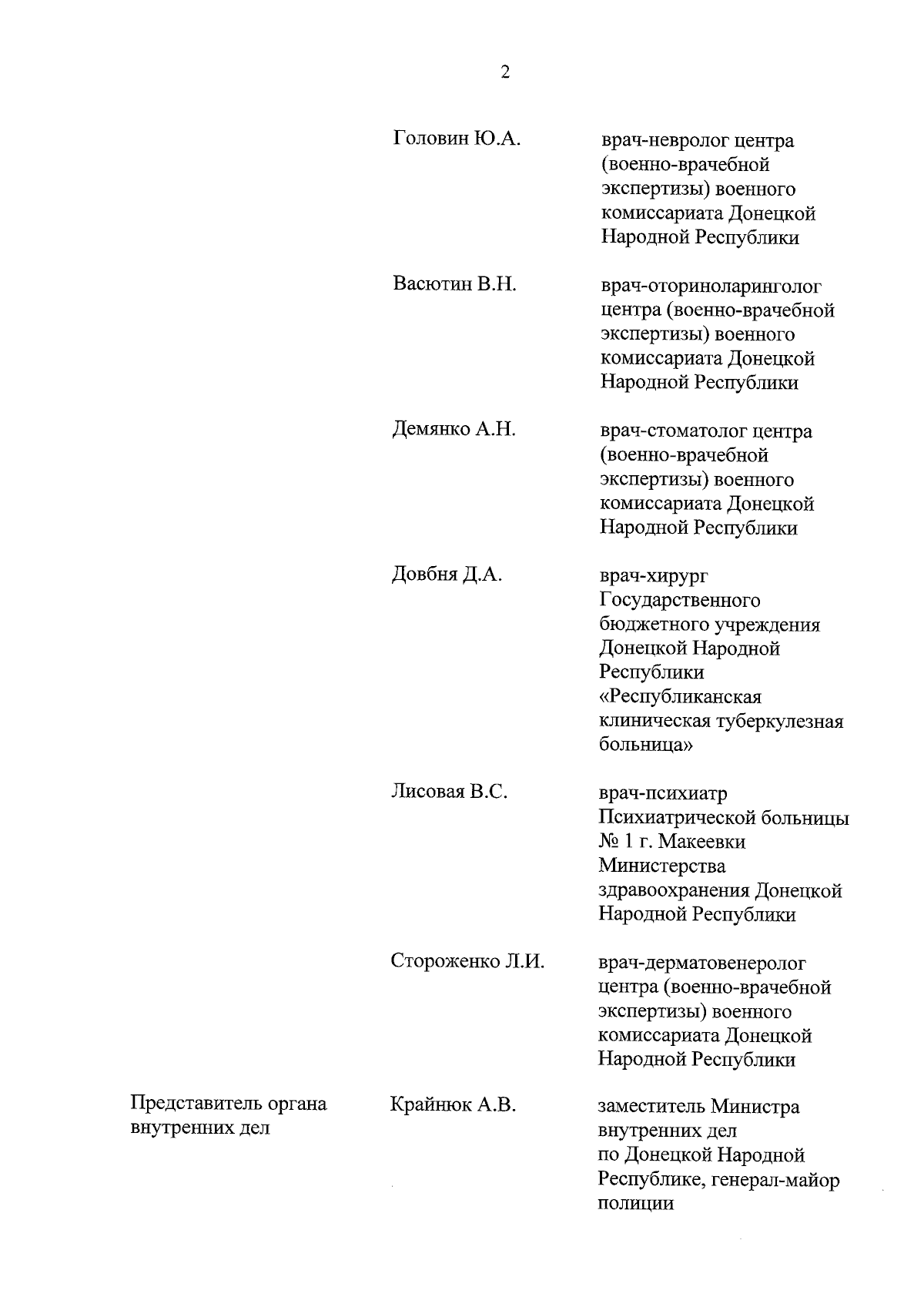 2

| | | |
|---|---|---|
| | Головин Ю.А. | врач-невролог центра (военно-врачебной экспертизы) военного комиссариата Донецкой Народной Республики |
| | Васютин В.Н. | врач-оториноларинголог центра (военно-врачебной экспертизы) военного комиссариата Донецкой Народной Республики |
| | Демянко А.Н. | врач-стоматолог центра (военно-врачебной экспертизы) военного комиссариата Донецкой Народной Республики |
| | Довбня Д.А. | врач-хирург Государственного бюджетного учреждения Донецкой Народной Республики «Республиканская клиническая туберкулезная больница» |
| | Лисовая В.С. | врач-психиатр Психиатрической больницы № 1 г. Макеевки Министерства здравоохранения Донецкой Народной Республики |
| | Стороженко Л.И. | врач-дерматовенеролог центра (военно-врачебной экспертизы) военного комиссариата Донецкой Народной Республики |
| Представитель органа внутренних дел | Крайнюк А.В. | заместитель Министра внутренних дел по Донецкой Народной Республике, генерал-майор полиции |